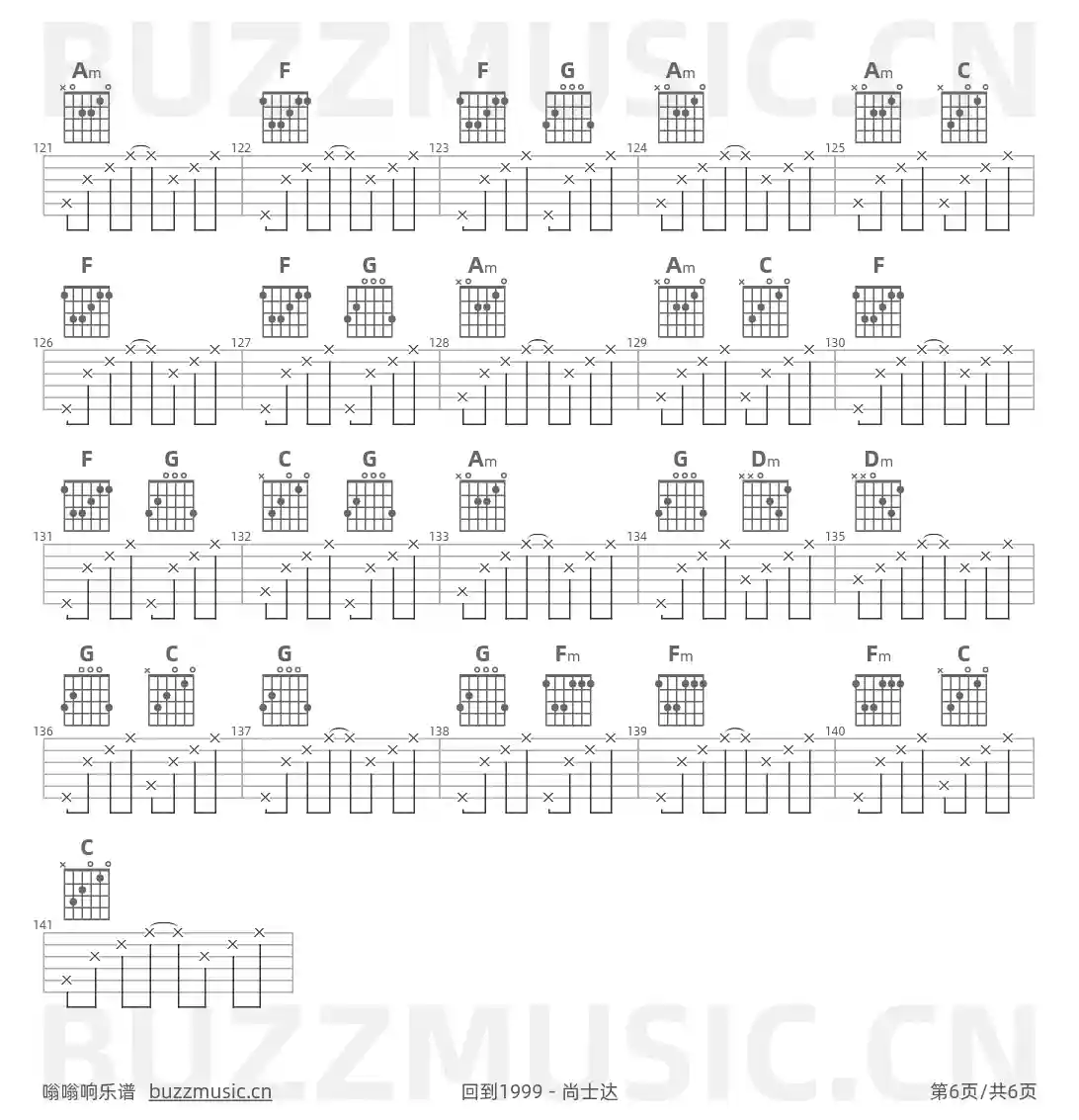 Am F F G Am Am C

121 122 123 124 125

F F G Am Am C F

126 127 128 129 130

F G C G Am G Dm Dm

131 132 133 134 135

G C G G Fm Fm Fm C

136 137 138 139 140

C

141

嗡嗡响乐谱 buzzmusic.cn 回到1999 - 尚士达 第6页/共6页

BUZZMUSIC.CN